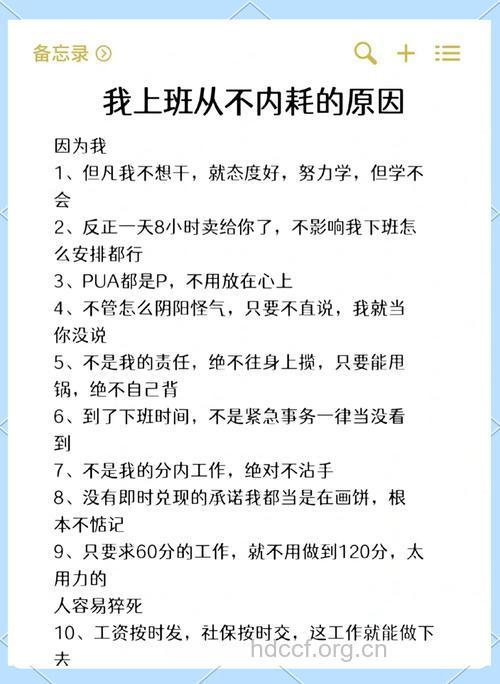 备忘录

我上班从不内耗的原因

因为我

1、但凡我不想干，就态度好，努力学，但学不会

2、反正一天8小时卖给你了，不影响我下班怎么安排都行

3、PUA都是P，不用放在心上

4、不管怎么阴阳怪气，只要不直说，我就当你没说

5、不是我的责任，绝不往身上揽，只要能甩锅，绝不自己背

6、到了下班时间，不是紧急事务一律当没看到

7、不是我的分内工作，绝对不沾手

8、没有即时兑现的承诺我都当是在画饼，根本不惦记

9、只要求60分的工作，就不用做到120分，太用力的

人容易猝死

10、工资按时发，社保按时交，这工作就能做下去

hdccf.org.cn